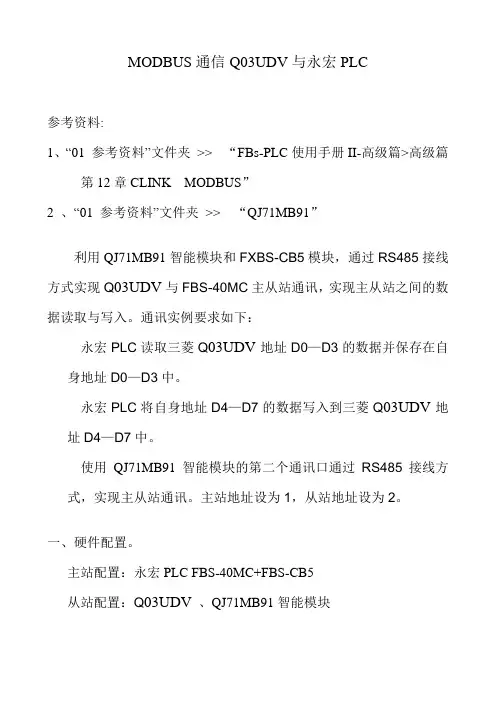 MODBUS 通信 Q03UDV 与永宏 PLC

参考资料:

1、“01 参考资料”文件夹 >> “FBs-PLC 使用手册 II-高级篇>高级篇第 12 章 CLINK MODBUS”

2 、“01 参考资料”文件夹 >> “QJ71MB91”

利用 QJ71MB91 智能模块和 FXBS-CB5 模块，通过 RS485 接线方式实现 Q03UDV 与 FBS-40MC 主从站通讯，实现主从站之间的数据读取与写入。通讯实例要求如下：

永宏 PLC 读取三菱 Q03UDV 地址 D0—D3 的数据并保存在自身地址 D0—D3 中。

永宏 PLC 将自身地址 D4—D7 的数据写入到三菱 Q03UDV 地址 D4—D7 中。

使用 QJ71MB91 智能模块的第二个通讯口通过 RS485 接线方式，实现主从站通讯。主站地址设为 1，从站地址设为 2。

一、硬件配置。

主站配置：永宏 PLC FBS-40MC+FBS-CB5

从站配置：Q03UDV 、QJ71MB91 智能模块